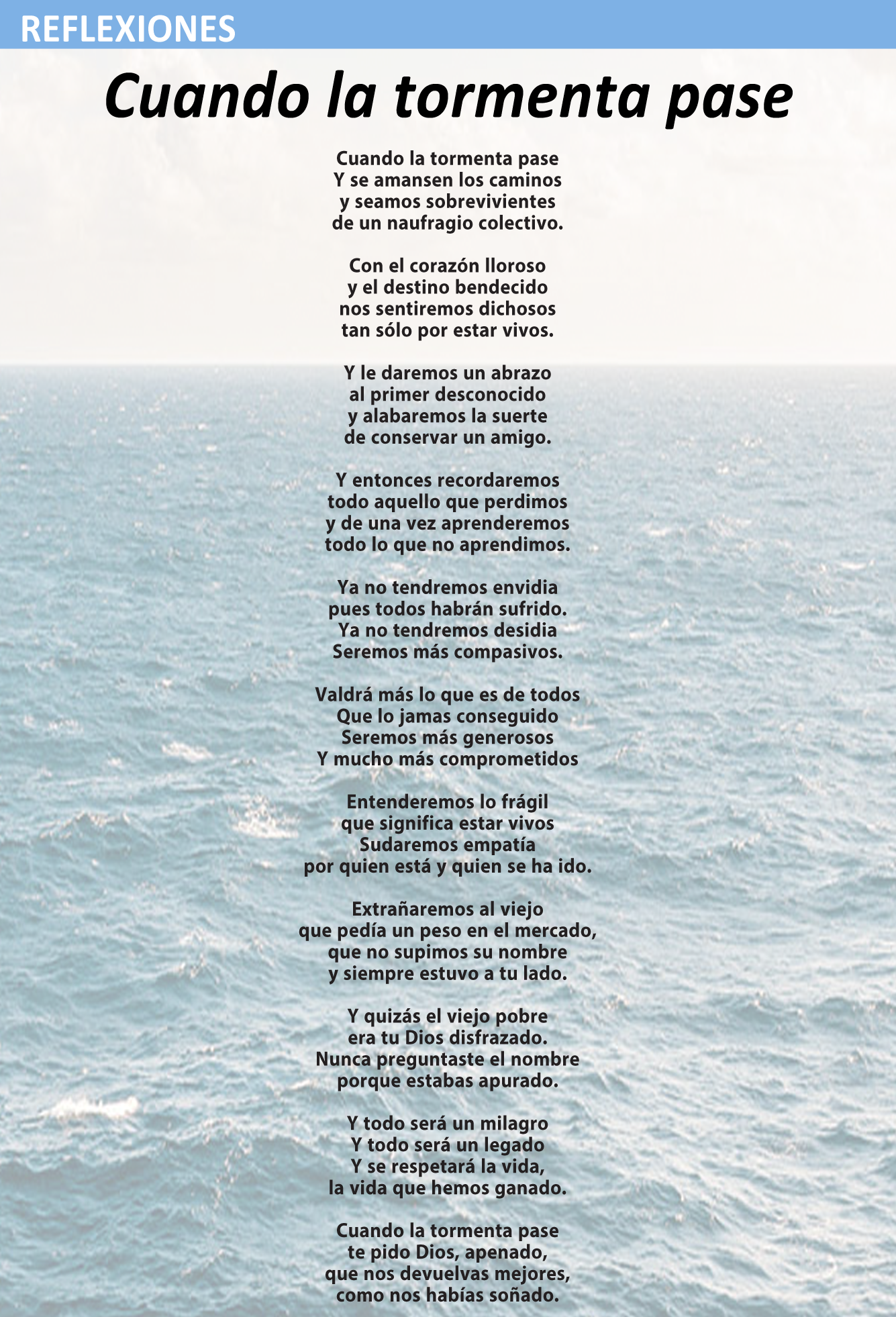 REFLEXIONES

Cuando la tormenta pase

Cuando la tormenta pase
Y se amansen los caminos
y seamos sobrevivientes
de un naufragio colectivo.

Con el corazón lloroso
y el destino bendecido
nos sentiremos dichosos
tan sólo por estar vivos.

Y le daremos un abrazo
al primer desconocido
y alabaremos la suerte
de conservar un amigo.

Y entonces recordaremos
todo aquello que perdimos
y de una vez aprenderemos
todo lo que no aprendimos.

Ya no tendremos envidia
pues todos habrán sufrido.
Ya no tendremos desidia
Seremos más compasivos.

Valdrá más lo que es de todos
Que lo jamas conseguido
Seremos más generosos
Y mucho más comprometidos

Entenderemos lo frágil
que significa estar vivos
Sudaremos empatía
por quien está y quien se ha ido.

Extrañaremos al viejo
que pedía un peso en el mercado,
que no supimos su nombre
y siempre estuvo a tu lado.

Y quizás el viejo pobre
era tu Dios disfrazado.
Nunca preguntaste el nombre
porque estabas apurado.

Y todo será un milagro
Y todo será un legado
Y se respetará la vida,
la vida que hemos ganado.

Cuando la tormenta pase
te pido Dios, apenado,
que nos devuelvas mejores,
como nos habías soñado.